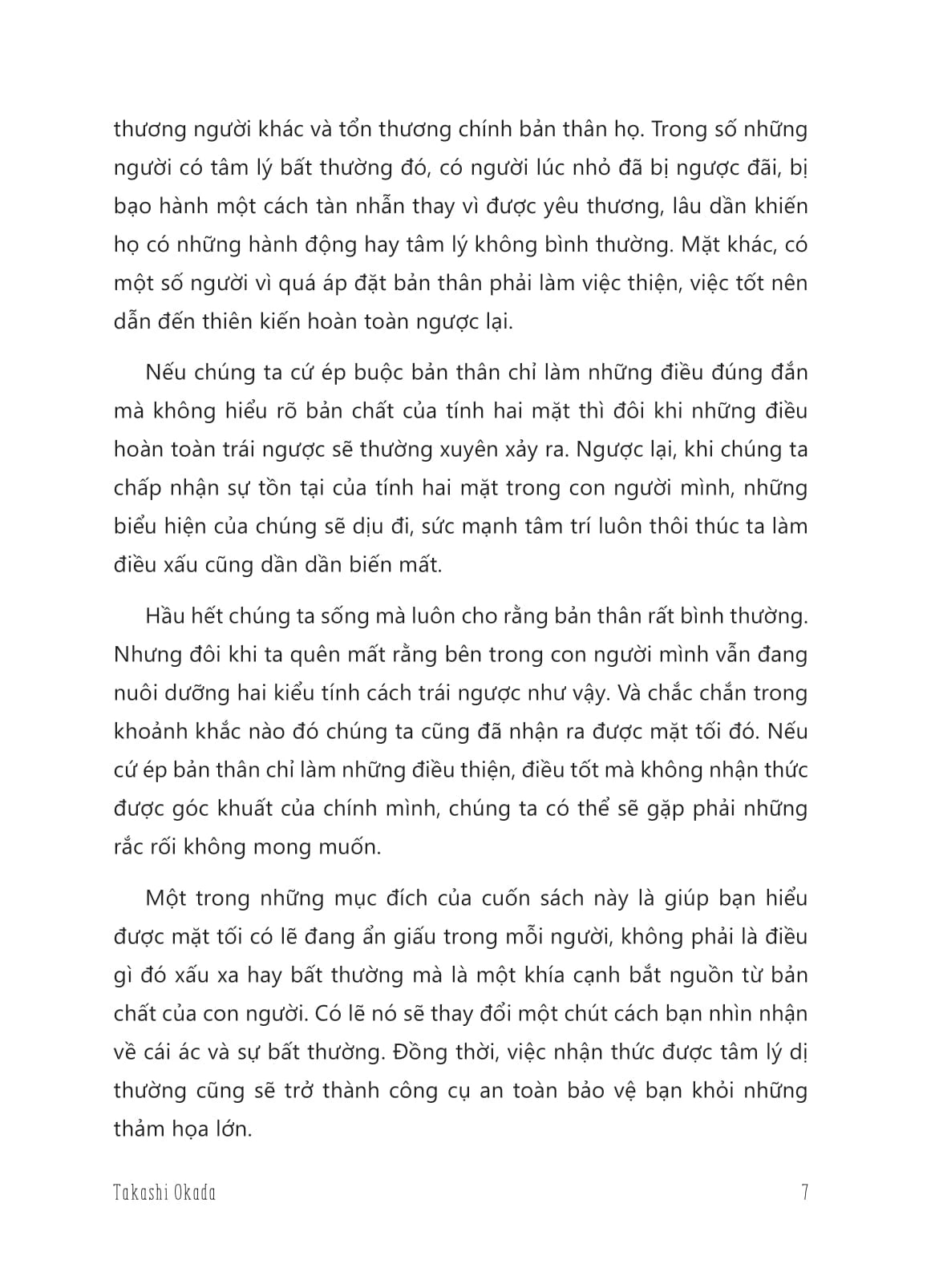 thương người khác và tổn thương chính bản thân họ. Trong số những người có tâm lý bất thường đó, có người lúc nhỏ đã bị ngược đãi, bị bạo hành một cách tàn nhẫn thay vì được yêu thương, lâu dần khiến họ có những hành động hay tâm lý không bình thường. Mặt khác, có một số người vì quá áp đặt bản thân phải làm việc thiện, việc tốt nên dẫn đến thiên kiến hoàn toàn ngược lại.

Nếu chúng ta cứ ép buộc bản thân chỉ làm những điều đúng đắn mà không hiểu rõ bản chất của tính hai mặt thì đôi khi những điều hoàn toàn trái ngược sẽ thường xuyên xảy ra. Ngược lại, khi chúng ta chấp nhận sự tồn tại của tính hai mặt trong con người mình, những biểu hiện của chúng sẽ dịu đi, sức mạnh tâm trí luôn thôi thúc ta làm điều xấu cũng dần dần biến mất.

Hầu hết chúng ta sống mà luôn cho rằng bản thân rất bình thường. Nhưng đôi khi ta quên mất rằng bên trong con người mình vẫn đang nuôi dưỡng hai kiểu tính cách trái ngược như vậy. Và chắc chắn trong khoảnh khắc nào đó chúng ta cũng đã nhận ra được mặt tối đó. Nếu cứ ép bản thân chỉ làm những điều thiện, điều tốt mà không nhận thức được góc khuất của chính mình, chúng ta có thể sẽ gặp phải những rắc rối không mong muốn.

Một trong những mục đích của cuốn sách này là giúp bạn hiểu được mặt tối có lẽ đang ẩn giấu trong mỗi người, không phải là điều gì đó xấu xa hay bất thường mà là một khía cạnh bắt nguồn từ bản chất của con người. Có lẽ nó sẽ thay đổi một chút cách bạn nhìn nhận về cái ác và sự bất thường. Đồng thời, việc nhận thức được tâm lý dị thường cũng sẽ trở thành công cụ an toàn bảo vệ bạn khỏi những thảm họa lớn.

Takashi Okada 7